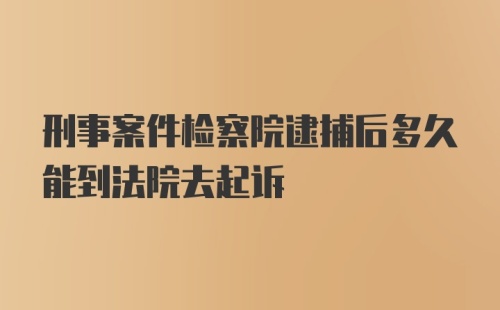 刑事案件检察院逮捕后多久能到法院去起诉